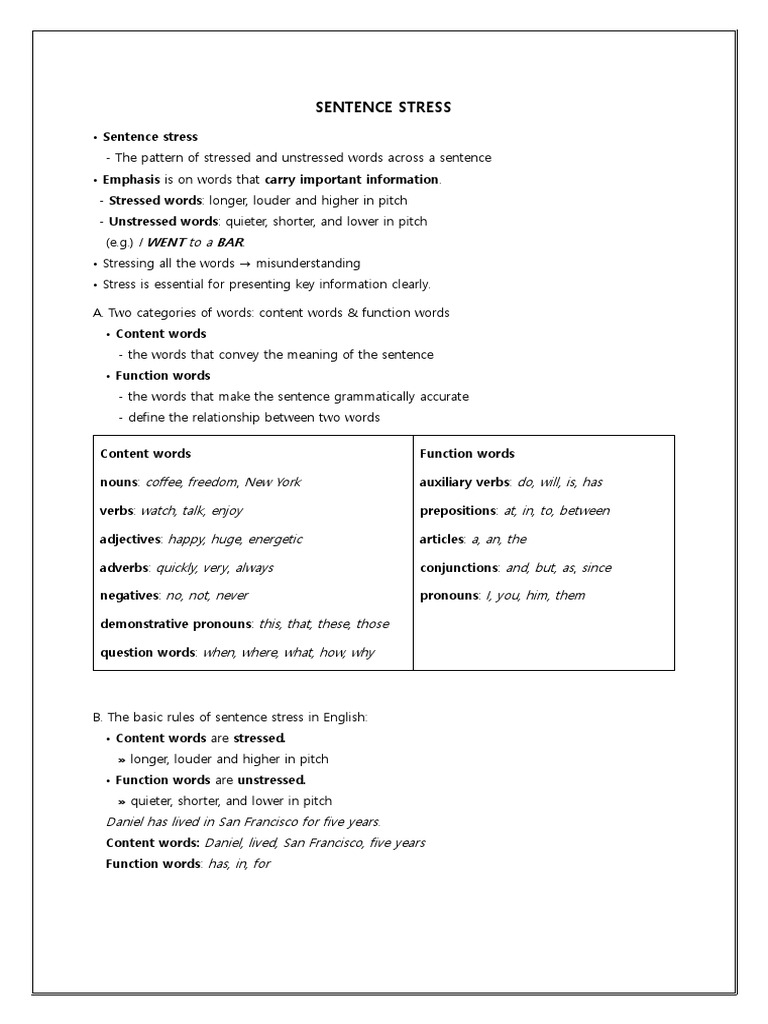 SENTENCE STRESS

• Sentence stress
- The pattern of stressed and unstressed words across a sentence
• Emphasis is on words that carry important information.
- Stressed words: longer, louder and higher in pitch
- Unstressed words: quieter, shorter, and lower in pitch
(e.g.) I WENT to a BAR.
• Stressing all the words → misunderstanding
• Stress is essential for presenting key information clearly.

A. Two categories of words: content words & function words
• Content words
- the words that convey the meaning of the sentence
• Function words
- the words that make the sentence grammatically accurate
- define the relationship between two words

| Content words | Function words |
|---|---|
| nouns: coffee, freedom, New York | auxiliary verbs: do, will, is, has |
| verbs: watch, talk, enjoy | prepositions: at, in, to, between |
| adjectives: happy, huge, energetic | articles: a, an, the |
| adverbs: quickly, very, always | conjunctions: and, but, as, since |
| negatives: no, not, never | pronouns: I, you, him, them |
| demonstrative pronouns: this, that, these, those | |
| question words: when, where, what, how, why | |

B. The basic rules of sentence stress in English:
• Content words are stressed.
» longer, louder and higher in pitch
• Function words are unstressed.
» quieter, shorter, and lower in pitch
Daniel has lived in San Francisco for five years.
Content words: Daniel, lived, San Francisco, five years
Function words: has, in, for